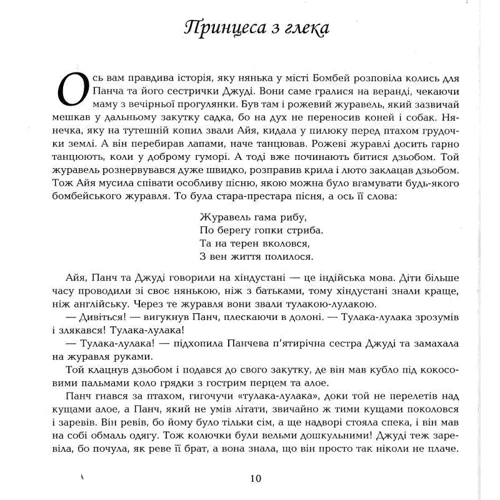 Принцеса з глека

Ось вам правдива історія, яку нянька у місті Бомбей розповіла колись для Панча та його сестрички Джуді. Вони саме гралися на веранді, чекаючи маму з вечірньої прогулянки. Був там і рожевий журавель, який зазвичай мешкав у дальньому закутку садка, бо на дух не переносив коней і собак. Нянечка, яку на тутешній копил звали Айя, кидала у пилюку перед птахом грудочки землі. А він перебирав лапами, наче танцював. Рожеві журавлі досить гарно танцюють, коли у доброму гуморі. А тоді вже починають битися дзьобом. Той журавель рознервувався дуже швидко, розправив крила і люто заклацав дзьобом. Тож Айя мусила співати особливу пісню, якою можна було вгамувати будь-якого бомбейського журавля. То була стара-престара пісня, а ось її слова:

Журавель гама рибу,
По берегу гопки стриба.
Та на терен вколовся,
З вен життя полилося.

Айя, Панч та Джуді говорили на хіндустані — це індійська мова. Діти більше часу проводили зі своє нянькою, ніж з батьками, тому хіндустані знали краще, ніж англійську. Через те журавля вони звали тулакою-лулакою.

— Дивіться! — вигукнув Панч, плескаючи в долоні. — Тулака-лулака зрозумів і злякався! Тулака-лулака!

— Тулака-лулака! — підхопила Панчева п'ятирічна сестра Джуді та замахала на журавля руками.

Той клацнув дзьобом і подався до свого закутку, де він мав кубло під кокосовими пальмами коло грядки з гострим перцем та алое.

Панч гнався за птахом, гигочучи «тулака-лулака», доки той не перелетів над кущами алое, а Панч, який не умів літати, звичайно ж тими кущами поколовся і заревів. Він ревів, бо йому було тільки сім, а ще надворі стояла спека, і він мав на собі обмаль одягу. Тож колючки були вельми дошкульними! Джуді теж заревіла, бо почула, як реве її брат, а вона знала, що він просто так ніколи не плаче.

10